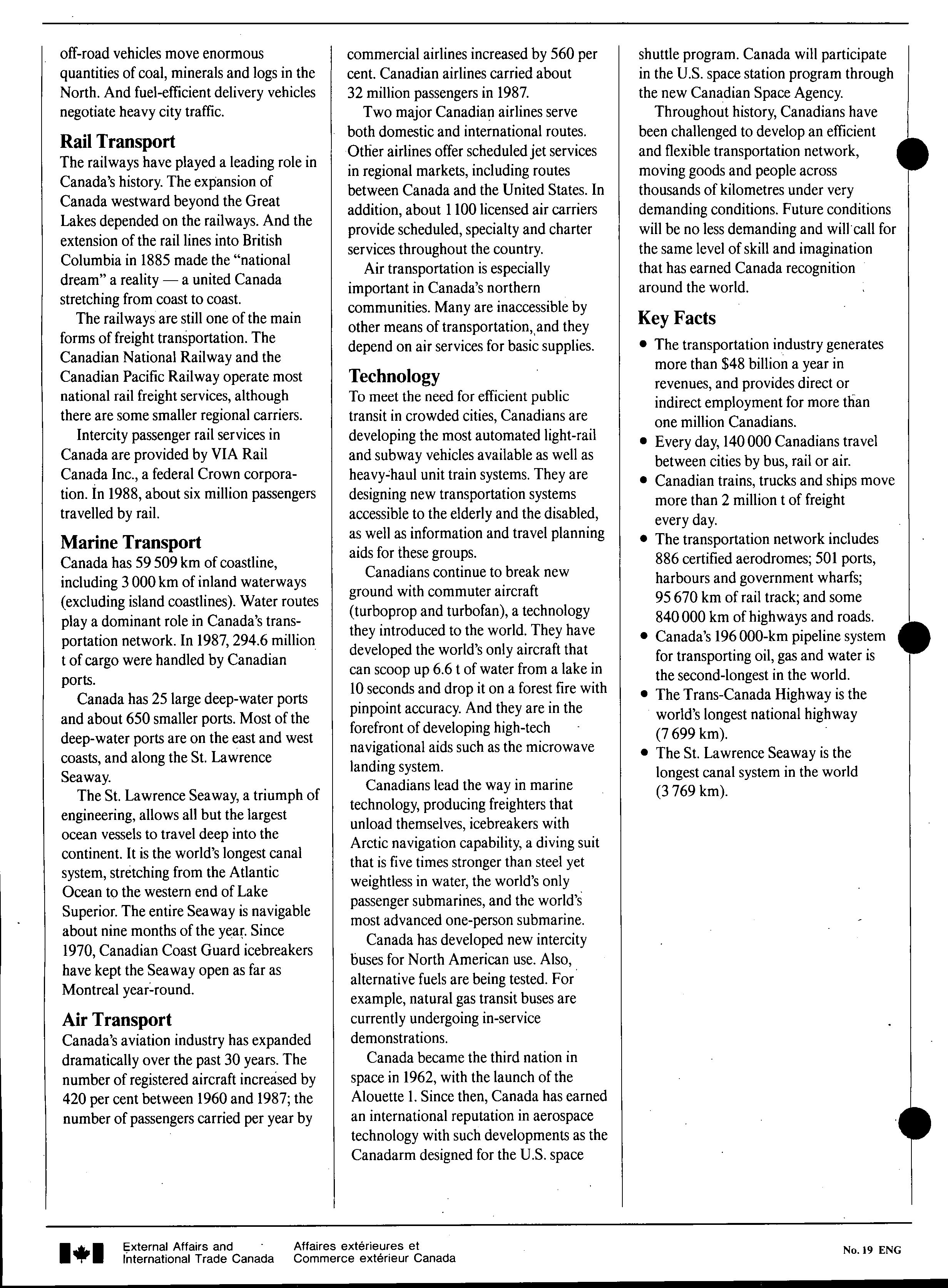 off-road vehicles move enormous quantities of coal, minerals and logs in the North. And fuel-efficient delivery vehicles negotiate heavy city traffic.

Rail Transport
The railways have played a leading role in Canada's history. The expansion of Canada westward beyond the Great Lakes depended on the railways. And the extension of the rail lines into British Columbia in 1885 made the "national dream" a reality — a united Canada stretching from coast to coast.

The railways are still one of the main forms of freight transportation. The Canadian National Railway and the Canadian Pacific Railway operate most national rail freight services, although there are some smaller regional carriers.

Intercity passenger rail services in Canada are provided by VIA Rail Canada Inc., a federal Crown corporation. In 1988, about six million passengers travelled by rail.

Marine Transport
Canada has 59 509 km of coastline, including 3 000 km of inland waterways (excluding island coastlines). Water routes play a dominant role in Canada's transportation network. In 1987, 294.6 million t of cargo were handled by Canadian ports.

Canada has 25 large deep-water ports and about 650 smaller ports. Most of the deep-water ports are on the east and west coasts, and along the St. Lawrence Seaway.

The St. Lawrence Seaway, a triumph of engineering, allows all but the largest ocean vessels to travel deep into the continent. It is the world's longest canal system, stretching from the Atlantic Ocean to the western end of Lake Superior. The entire Seaway is navigable about nine months of the year. Since 1970, Canadian Coast Guard icebreakers have kept the Seaway open as far as Montreal year-round.

Air Transport
Canada's aviation industry has expanded dramatically over the past 30 years. The number of registered aircraft increased by 420 per cent between 1960 and 1987; the number of passengers carried per year by commercial airlines increased by 560 per cent. Canadian airlines carried about 32 million passengers in 1987.

Two major Canadian airlines serve both domestic and international routes. Other airlines offer scheduled jet services in regional markets, including routes between Canada and the United States. In addition, about 1 100 licensed air carriers provide scheduled, specialty and charter services throughout the country.

Air transportation is especially important in Canada's northern communities. Many are inaccessible by other means of transportation, and they depend on air services for basic supplies.

Technology
To meet the need for efficient public transit in crowded cities, Canadians are developing the most automated light-rail and subway vehicles available as well as heavy-haul unit train systems. They are designing new transportation systems accessible to the elderly and the disabled, as well as information and travel planning aids for these groups.

Canadians continue to break new ground with commuter aircraft (turboprop and turbofan), a technology they introduced to the world. They have developed the world's only aircraft that can scoop up 6.6 t of water from a lake in 10 seconds and drop it on a forest fire with pinpoint accuracy. And they are in the forefront of developing high-tech navigational aids such as the microwave landing system.

Canadians lead the way in marine technology, producing freighters that unload themselves, icebreakers with Arctic navigation capability, a diving suit that is five times stronger than steel yet weightless in water, the world's only passenger submarines, and the world's most advanced one-person submarine.

Canada has developed new intercity buses for North American use. Also, alternative fuels are being tested. For example, natural gas transit buses are currently undergoing in-service demonstrations.

Canada became the third nation in space in 1962, with the launch of the Alouette 1. Since then, Canada has earned an international reputation in aerospace technology with such developments as the Canadarm designed for the U.S. space shuttle program. Canada will participate in the U.S. space station program through the new Canadian Space Agency.

Throughout history, Canadians have been challenged to develop an efficient and flexible transportation network, moving goods and people across thousands of kilometres under very demanding conditions. Future conditions will be no less demanding and will call for the same level of skill and imagination that has earned Canada recognition around the world.

Key Facts
• The transportation industry generates more than $48 billion a year in revenues, and provides direct or indirect employment for more than one million Canadians.
• Every day, 140 000 Canadians travel between cities by bus, rail or air.
• Canadian trains, trucks and ships move more than 2 million t of freight every day.
• The transportation network includes 886 certified aerodromes; 501 ports, harbours and government wharfs; 95 670 km of rail track; and some 840 000 km of highways and roads.
• Canada's 196 000-km pipeline system for transporting oil, gas and water is the second-longest in the world.
• The Trans-Canada Highway is the world's longest national highway (7 699 km).
• The St. Lawrence Seaway is the longest canal system in the world (3 769 km).

External Affairs and International Trade Canada Affaires extérieures et Commerce extérieur Canada

No. 19 ENG